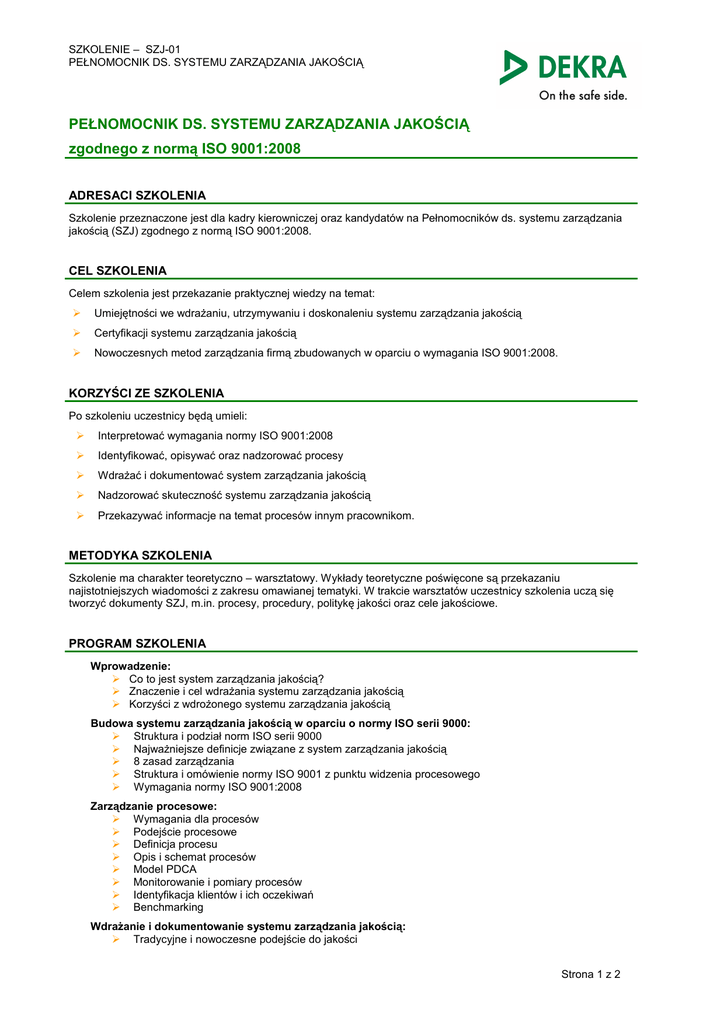 SZKOLENIE – SZJ-01
PEŁNOMOCNIK DS. SYSTEMU ZARZĄDZANIA JAKOŚCIĄ

DEKRA
On the safe side.

PEŁNOMOCNIK DS. SYSTEMU ZARZĄDZANIA JAKOŚCIĄ
zgodnego z normą ISO 9001:2008

ADRESACI SZKOLENIA

Szkolenie przeznaczone jest dla kadry kierowniczej oraz kandydatów na Pełnomocników ds. systemu zarządzania jakością (SZJ) zgodnego z normą ISO 9001:2008.

CEL SZKOLENIA

Celem szkolenia jest przekazanie praktycznej wiedzy na temat:
➢ Umiejętności we wdrażaniu, utrzymywaniu i doskonaleniu systemu zarządzania jakością
➢ Certyfikacji systemu zarządzania jakością
➢ Nowoczesnych metod zarządzania firmą zbudowanych w oparciu o wymagania ISO 9001:2008.

KORZYŚCI ZE SZKOLENIA

Po szkoleniu uczestnicy będą umieli:
➢ Interpretować wymagania normy ISO 9001:2008
➢ Identyfikować, opisywać oraz nadzorować procesy
➢ Wdrażać i dokumentować system zarządzania jakością
➢ Nadzorować skuteczność systemu zarządzania jakością
➢ Przekazywać informacje na temat procesów innym pracownikom.

METODYKA SZKOLENIA

Szkolenie ma charakter teoretyczno – warsztatowy. Wykłady teoretyczne poświęcone są przekazaniu najistotniejszych wiadomości z zakresu omawianej tematyki. W trakcie warsztatów uczestnicy szkolenia uczą się tworzyć dokumenty SZJ, m.in. procesy, procedury, politykę jakości oraz cele jakościowe.

PROGRAM SZKOLENIA

Wprowadzenie:
➢ Co to jest system zarządzania jakością?
➢ Znaczenie i cel wdrażania systemu zarządzania jakością
➢ Korzyści z wdrożonego systemu zarządzania jakością

Budowa systemu zarządzania jakością w oparciu o normy ISO serii 9000:
➢ Struktura i podział norm ISO serii 9000
➢ Najważniejsze definicje związane z system zarządzania jakością
➢ 8 zasad zarządzania
➢ Struktura i omówienie normy ISO 9001 z punktu widzenia procesowego
➢ Wymagania normy ISO 9001:2008

Zarządzanie procesowe:
➢ Wymagania dla procesów
➢ Podejście procesowe
➢ Definicja procesu
➢ Opis i schemat procesów
➢ Model PDCA
➢ Monitorowanie i pomiary procesów
➢ Identyfikacja klientów i ich oczekiwań
➢ Benchmarking

Wdrażanie i dokumentowanie systemu zarządzania jakością:
➢ Tradycyjne i nowoczesne podejście do jakości

Strona 1 z 2